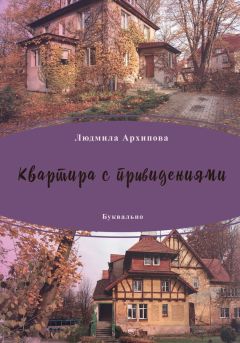 Людмила Архипова

Квартира с привидениями

Буквально